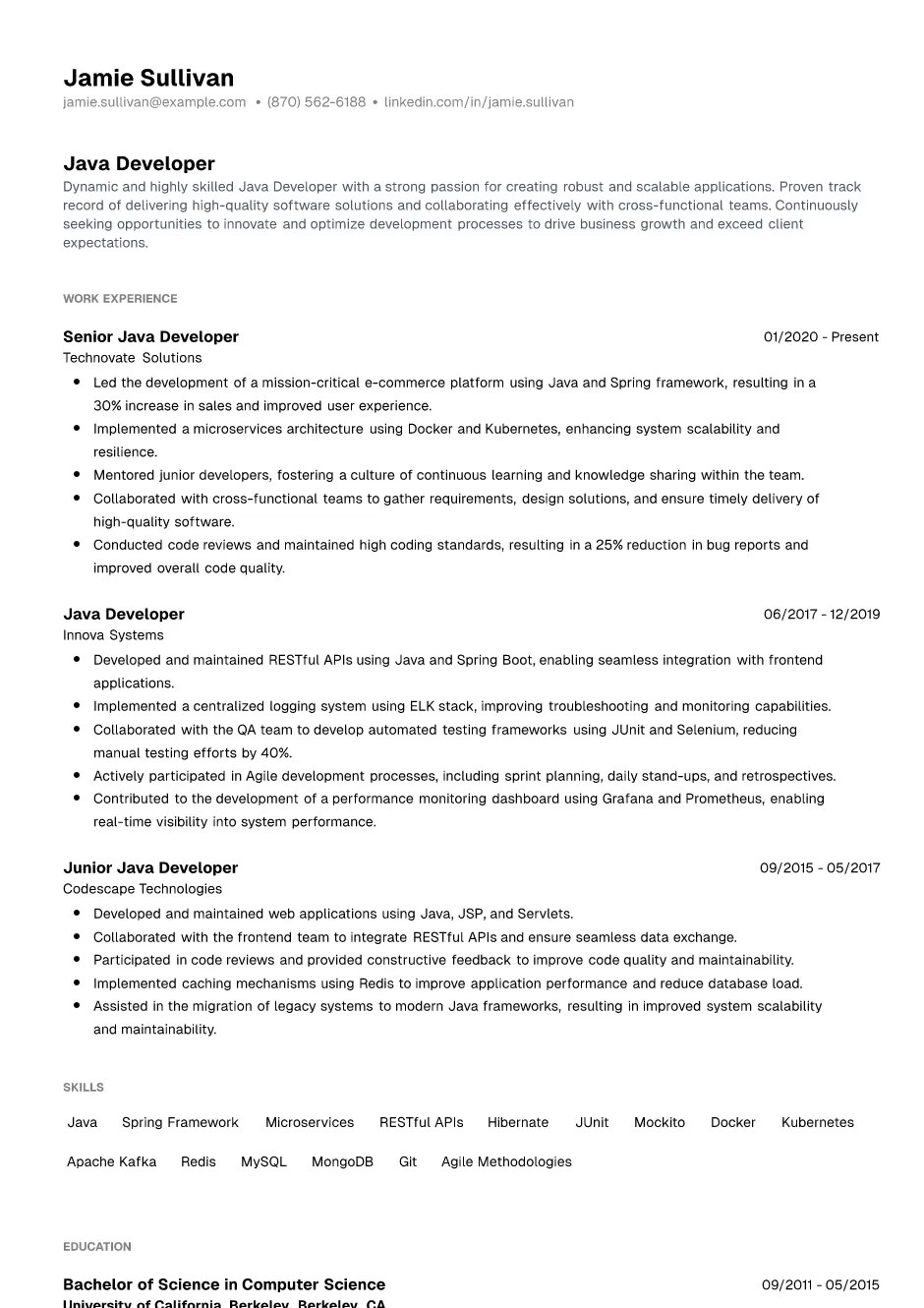 Jamie Sullivan
jamie.sullivan@example.com • (870) 562-6188 • linkedin.com/in/jamie.sullivan

Java Developer
Dynamic and highly skilled Java Developer with a strong passion for creating robust and scalable applications. Proven track record of delivering high-quality software solutions and collaborating effectively with cross-functional teams. Continuously seeking opportunities to innovate and optimize development processes to drive business growth and exceed client expectations.

WORK EXPERIENCE

Senior Java Developer
01/2020 - Present
Technovate Solutions
• Led the development of a mission-critical e-commerce platform using Java and Spring framework, resulting in a 30% increase in sales and improved user experience.
• Implemented a microservices architecture using Docker and Kubernetes, enhancing system scalability and resilience.
• Mentored junior developers, fostering a culture of continuous learning and knowledge sharing within the team.
• Collaborated with cross-functional teams to gather requirements, design solutions, and ensure timely delivery of high-quality software.
• Conducted code reviews and maintained high coding standards, resulting in a 25% reduction in bug reports and improved overall code quality.

Java Developer
06/2017 - 12/2019
Innova Systems
• Developed and maintained RESTful APIs using Java and Spring Boot, enabling seamless integration with frontend applications.
• Implemented a centralized logging system using ELK stack, improving troubleshooting and monitoring capabilities.
• Collaborated with the QA team to develop automated testing frameworks using JUnit and Selenium, reducing manual testing efforts by 40%.
• Actively participated in Agile development processes, including sprint planning, daily stand-ups, and retrospectives.
• Contributed to the development of a performance monitoring dashboard using Grafana and Prometheus, enabling real-time visibility into system performance.

Junior Java Developer
09/2015 - 05/2017
Codescape Technologies
• Developed and maintained web applications using Java, JSP, and Servlets.
• Collaborated with the frontend team to integrate RESTful APIs and ensure seamless data exchange.
• Participated in code reviews and provided constructive feedback to improve code quality and maintainability.
• Implemented caching mechanisms using Redis to improve application performance and reduce database load.
• Assisted in the migration of legacy systems to modern Java frameworks, resulting in improved system scalability and maintainability.

SKILLS

Java Spring Framework Microservices RESTful APIs Hibernate JUnit Mockito Docker Kubernetes Apache Kafka Redis MySQL MongoDB Git Agile Methodologies

EDUCATION

Bachelor of Science in Computer Science
09/2011 - 05/2015
University of California, Berkeley, Berkeley, CA